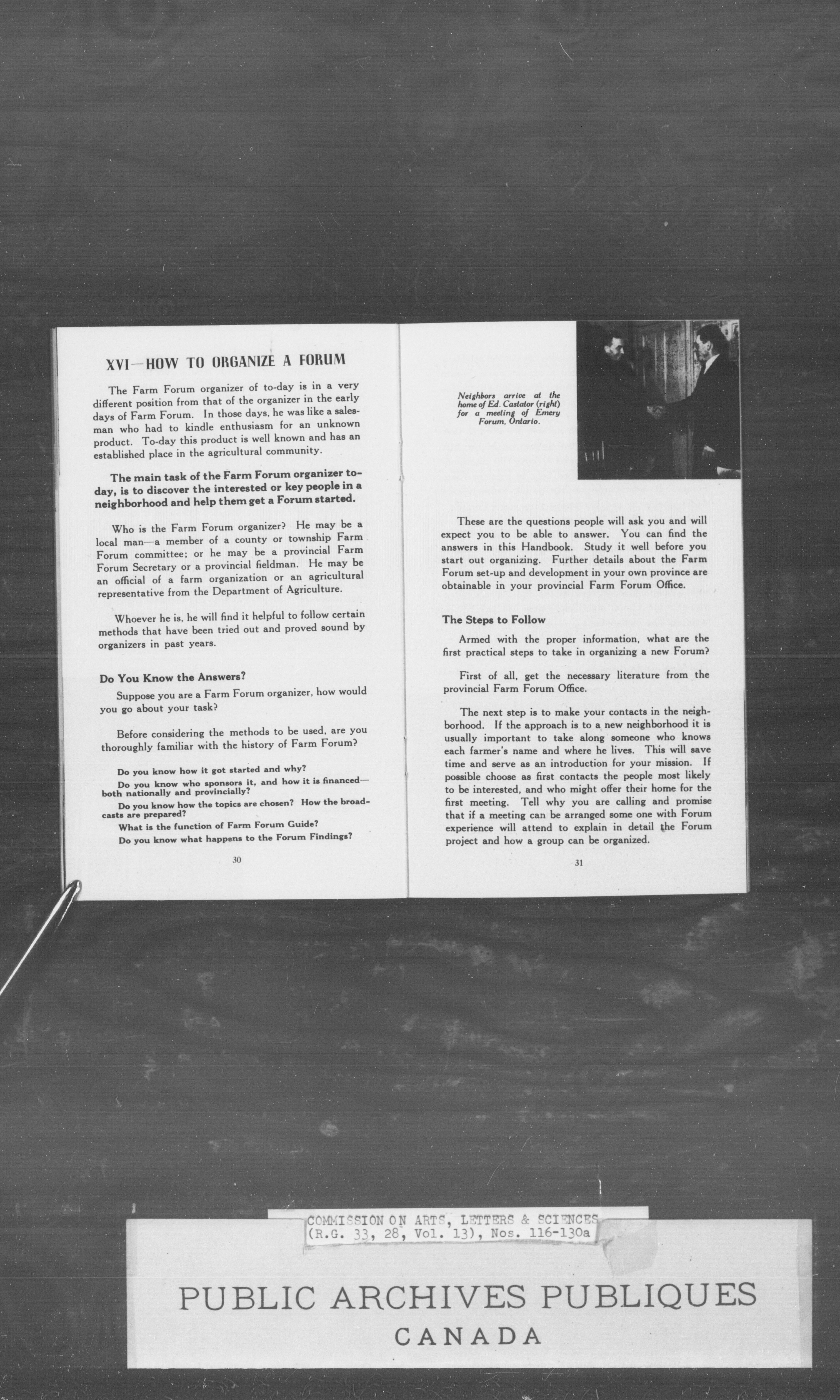 XVI—HOW TO ORGANIZE A FORUM

The Farm Forum organizer of to-day is in a very different position from that of the organizer in the early days of Farm Forum. In those days, he was like a salesman who had to kindle enthusiasm for an unknown product. To-day this product is well known and has an established place in the agricultural community.

The main task of the Farm Forum organizer to-day, is to discover the interested or key people in a neighborhood and help them get a Forum started.

Who is the Farm Forum organizer? He may be a local man—a member of a county or township Farm Forum committee; or he may be a provincial Farm Forum Secretary or a provincial fieldman. He may be an official of a farm organization or an agricultural representative from the Department of Agriculture.

Whoever he is, he will find it helpful to follow certain methods that have been tried out and proved sound by organizers in past years.

Do You Know the Answers?

Suppose you are a Farm Forum organizer, how would you go about your task?

Before considering the methods to be used, are you thoroughly familiar with the history of Farm Forum?

Do you know how it got started and why?
Do you know who sponsors it, and how it is financed—both nationally and provincially?
Do you know how the topics are chosen? How the broadcasts are prepared?
What is the function of Farm Forum Guide?
Do you know what happens to the Forum Findings?

30

Neighbors arrive at the home of Ed. Castator (right) for a meeting of Emery Forum, Ontario.

These are the questions people will ask you and will expect you to be able to answer. You can find the answers in this Handbook. Study it well before you start out organizing. Further details about the Farm Forum set-up and development in your own province are obtainable in your provincial Farm Forum Office.

The Steps to Follow

Armed with the proper information, what are the first practical steps to take in organizing a new Forum?

First of all, get the necessary literature from the provincial Farm Forum Office.

The next step is to make your contacts in the neighborhood. If the approach is to a new neighborhood it is usually important to take along someone who knows each farmer's name and where he lives. This will save time and serve as an introduction for your mission. If possible choose as first contacts the people most likely to be interested, and who might offer their home for the first meeting. Tell why you are calling and promise that if a meeting can be arranged some one with Forum experience will attend to explain in detail the Forum project and how a group can be organized.

31

COMMISSION ON ARTS, LETTERS & SCIENCES
(R.G. 33, 28, Vol. 13), Nos. 116-130a

PUBLIC ARCHIVES PUBLIQUES
CANADA